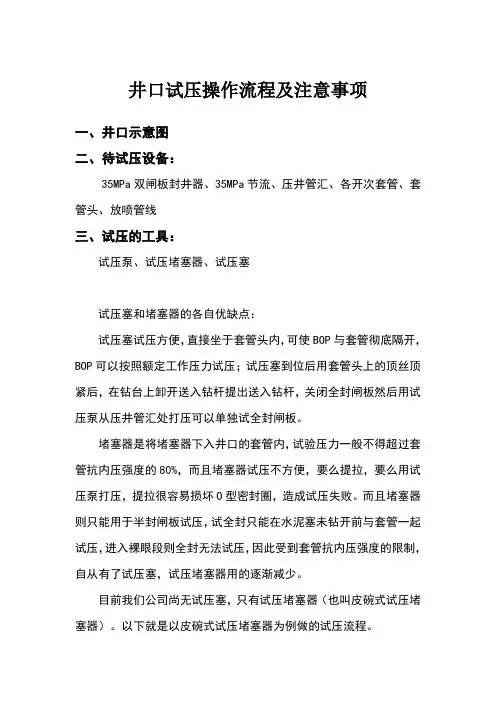 井口试压操作流程及注意事项

一、井口示意图

二、待试压设备：

35MPa 双闸板封井器、35MPa 节流、压井管汇、各开次套管、套管头、放喷管线

三、试压的工具：

试压泵、试压堵塞器、试压塞

试压塞和堵塞器的各自优缺点：

试压塞试压方便，直接坐于套管头内，可使 BOP 与套管彻底隔开，BOP 可以按照额定工作压力试压；试压塞到位后用套管头上的顶丝顶紧后，在钻台上卸开送入钻杆提出送入钻杆，关闭全封闸板然后用试压泵从压井管汇处打压可以单独试全封闸板。

堵塞器是将堵塞器下入井口的套管内，试验压力一般不得超过套管抗内压强度的 80%，而且堵塞器试压不方便，要么提拉，要么用试压泵打压，提拉很容易损坏 O 型密封圈，造成试压失败。而且堵塞器则只能用于半封闸板试压，试全封只能在水泥塞未钻开前与套管一起试压，进入裸眼段则全封无法试压，因此受到套管抗内压强度的限制，自从有了试压塞，试压堵塞器用的逐渐减少。

目前我们公司尚无试压塞，只有试压堵塞器（也叫皮碗式试压堵塞器）。以下就是以皮碗式试压堵塞器为例做的试压流程。